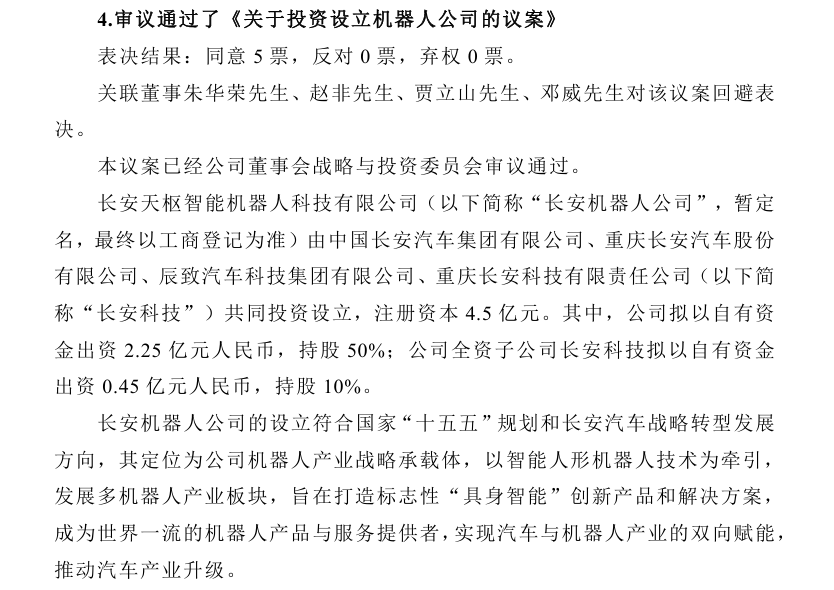 4.审议通过了《关于投资设立机器人公司的议案》

表决结果：同意 5 票，反对 0 票，弃权 0 票。

关联董事朱华荣先生、赵非先生、贾立山先生、邓威先生对该议案回避表决。

本议案已经公司董事会战略与投资委员会审议通过。

长安天枢智能机器人科技有限公司（以下简称“长安机器人公司”，暂定名，最终以工商登记为准）由中国长安汽车集团有限公司、重庆长安汽车股份有限公司、辰致汽车科技集团有限公司、重庆长安科技有限责任公司（以下简称“长安科技”）共同投资设立，注册资本 4.5 亿元。其中，公司拟以自有资金出资 2.25 亿元人民币，持股 50%；公司全资子公司长安科技拟以自有资金出资 0.45 亿元人民币，持股 10%。

长安机器人公司的设立符合国家“十五五”规划和长安汽车战略转型发展方向，其定位为公司机器人产业战略承载体，以智能人形机器人技术为牵引，发展多机器人产业板块，旨在打造标志性“具身智能”创新产品和解决方案，成为世界一流的机器人产品与服务提供者，实现汽车与机器人产业的双向赋能，推动汽车产业升级。